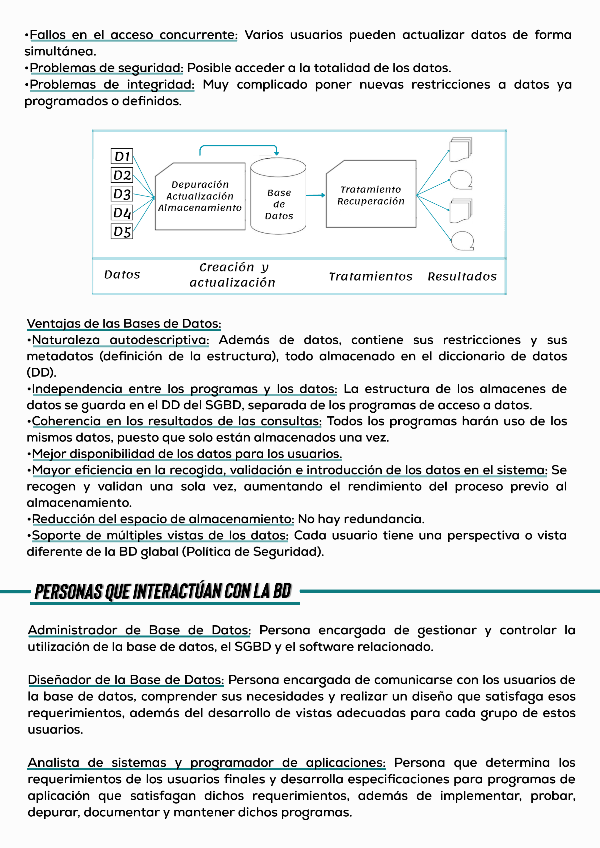 •Fallos en el acceso concurrente: Varios usuarios pueden actualizar datos de forma simultánea.
•Problemas de seguridad: Posible acceder a la totalidad de los datos.
•Problemas de integridad: Muy complicado poner nuevas restricciones a datos ya programados o definidos.

D1
D2
D3
D4
D5
Depuración Actualización Almacenamiento
Base de Datos
Tratamiento Recuperación

Datos
Creación y actualización
Tratamientos
Resultados

Ventajas de las Bases de Datos:
•Naturaleza autodescriptiva: Además de datos, contiene sus restricciones y sus metadatos (definición de la estructura), todo almacenado en el diccionario de datos (DD).
•Independencia entre los programas y los datos: La estructura de los almacenes de datos se guarda en el DD del SGBD, separada de los programas de acceso a datos.
•Coherencia en los resultados de las consultas: Todos los programas harán uso de los mismos datos, puesto que solo están almacenados una vez.
•Mejor disponibilidad de los datos para los usuarios.
•Mayor eficiencia en la recogida, validación e introducción de los datos en el sistema: Se recogen y validan una sola vez, aumentando el rendimiento del proceso previo al almacenamiento.
•Reducción del espacio de almacenamiento: No hay redundancia.
•Soporte de múltiples vistas de los datos: Cada usuario tiene una perspectiva o vista diferente de la BD global (Política de Seguridad).

PERSONAS QUE INTERACTÚAN CON LA BD

Administrador de Base de Datos: Persona encargada de gestionar y controlar la utilización de la base de datos, el SGBD y el software relacionado.

Diseñador de la Base de Datos: Persona encargada de comunicarse con los usuarios de la base de datos, comprender sus necesidades y realizar un diseño que satisfaga esos requerimientos, además del desarrollo de vistas adecuadas para cada grupo de estos usuarios.

Analista de sistemas y programador de aplicaciones: Persona que determina los requerimientos de los usuarios finales y desarrolla especificaciones para programas de aplicación que satisfagan dichos requerimientos, además de implementar, probar, depurar, documentar y mantener dichos programas.